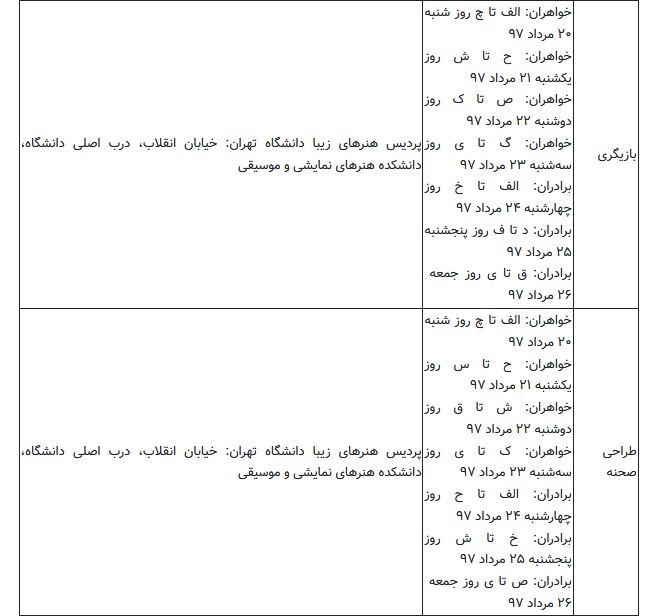 | | | |
|---|---|---|
| بازیگری | خواهران: الف تا چ روز شنبه ۲۰ مرداد ۹۷ خواهران: ح تا ش روز یکشنبه ۲۱ مرداد ۹۷ خواهران: ص تا ک روز دوشنبه ۲۲ مرداد ۹۷ خواهران: گ تا ی روز سه‌شنبه ۲۳ مرداد ۹۷ برادران: الف تا خ روز چهارشنبه ۲۴ مرداد ۹۷ برادران: د تا ف روز پنجشنبه ۲۵ مرداد ۹۷ برادران: ق تا ی روز جمعه ۲۶ مرداد ۹۷ | پردیس هنرهای زیبا دانشگاه تهران: خیابان انقلاب، درب اصلی دانشگاه، دانشکده هنرهای نمایشی و موسیقی |
| طراحی صحنه | خواهران: الف تا چ روز شنبه ۲۰ مرداد ۹۷ خواهران: ح تا س روز یکشنبه ۲۱ مرداد ۹۷ خواهران: ش تا ق روز دوشنبه ۲۲ مرداد ۹۷ خواهران: ک تا ی روز سه‌شنبه ۲۳ مرداد ۹۷ برادران: الف تا ح روز چهارشنبه ۲۴ مرداد ۹۷ برادران: خ تا ش روز پنجشنبه ۲۵ مرداد ۹۷ برادران: ص تا ی روز جمعه ۲۶ مرداد ۹۷ | پردیس هنرهای زیبا دانشگاه تهران: خیابان انقلاب، درب اصلی دانشگاه، دانشکده هنرهای نمایشی و موسیقی |